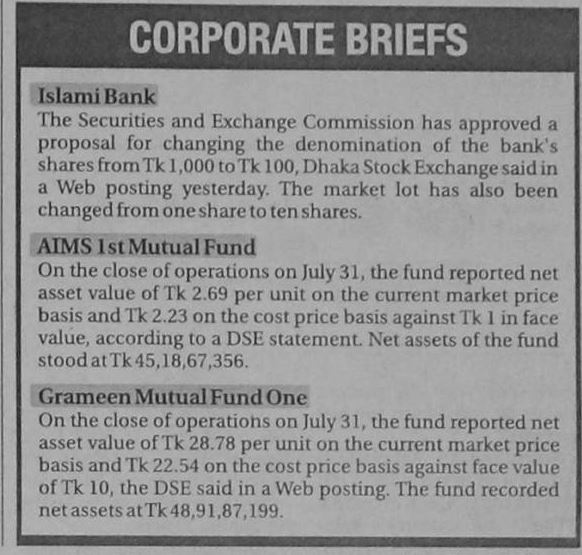 CORPORATE BRIEFS

Islami Bank
The Securities and Exchange Commission has approved a proposal for changing the denomination of the bank's shares from Tk 1,000 to Tk 100, Dhaka Stock Exchange said in a Web posting yesterday. The market lot has also been changed from one share to ten shares.

AIMS 1st Mutual Fund
On the close of operations on July 31, the fund reported net asset value of Tk 2.69 per unit on the current market price basis and Tk 2.23 on the cost price basis against Tk 1 in face value, according to a DSE statement. Net assets of the fund stood at Tk 45,18,67,356.

Grameen Mutual Fund One
On the close of operations on July 31, the fund reported net asset value of Tk 28.78 per unit on the current market price basis and Tk 22.54 on the cost price basis against face value of Tk 10, the DSE said in a Web posting. The fund recorded net assets at Tk 48,91,87,199.